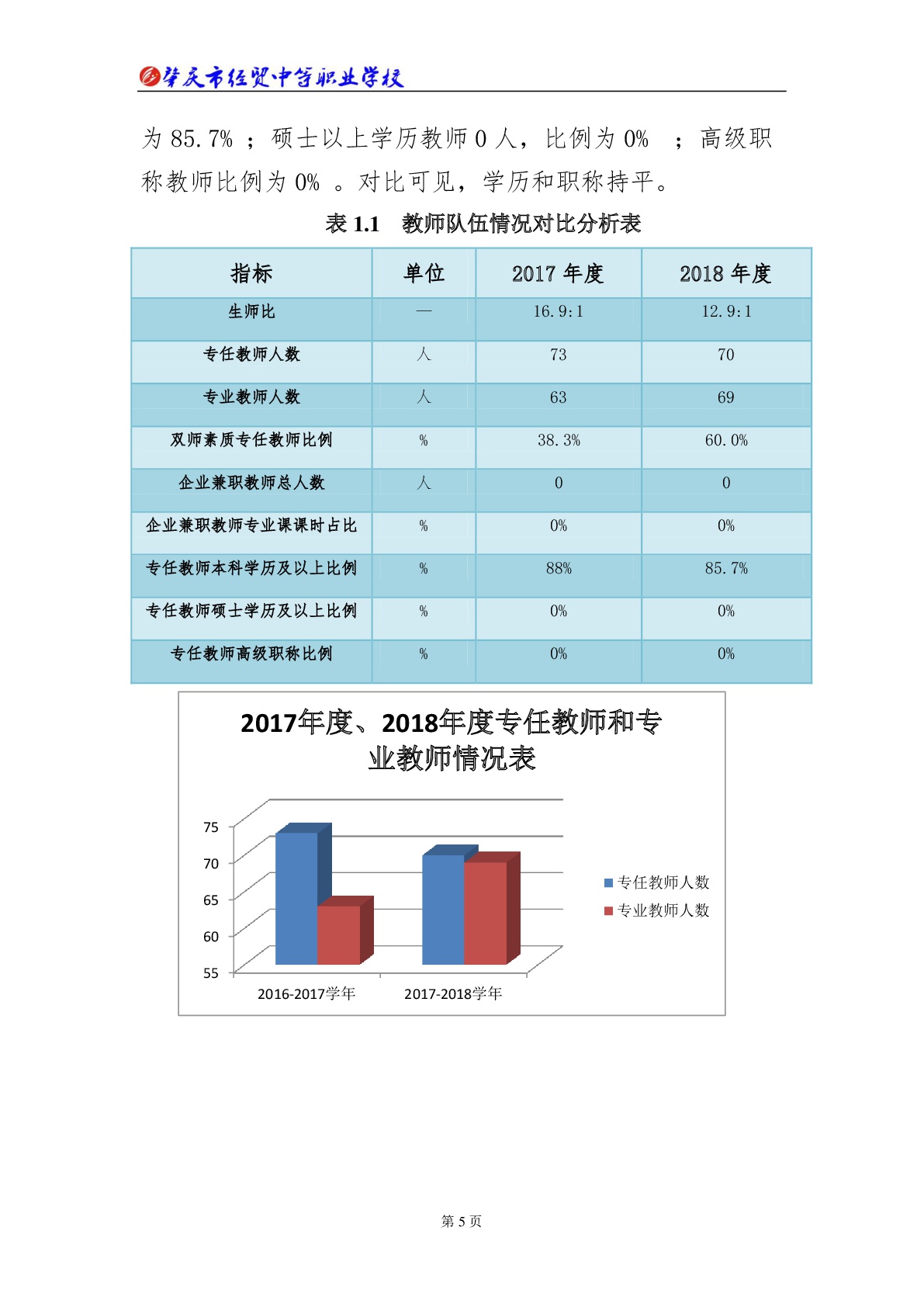 肇庆市经贸中等职业学校

为 85.7% ；硕士以上学历教师 0 人，比例为 0% ；高级职称教师比例为 0% 。对比可见，学历和职称持平。

表 1.1　教师队伍情况对比分析表

| 指标 | 单位 | 2017 年度 | 2018 年度 |
|---|---|---|---|
| 生师比 | — | 16.9:1 | 12.9:1 |
| 专任教师人数 | 人 | 73 | 70 |
| 专业教师人数 | 人 | 63 | 69 |
| 双师素质专任教师比例 | % | 38.3% | 60.0% |
| 企业兼职教师总人数 | 人 | 0 | 0 |
| 企业兼职教师专业课课时占比 | % | 0% | 0% |
| 专任教师本科学历及以上比例 | % | 88% | 85.7% |
| 专任教师硕士学历及以上比例 | % | 0% | 0% |
| 专任教师高级职称比例 | % | 0% | 0% |

2017年度、2018年度专任教师和专业教师情况表

75
70
65
60
55

2016-2017学年
2017-2018学年

专任教师人数
专业教师人数

第 5 页